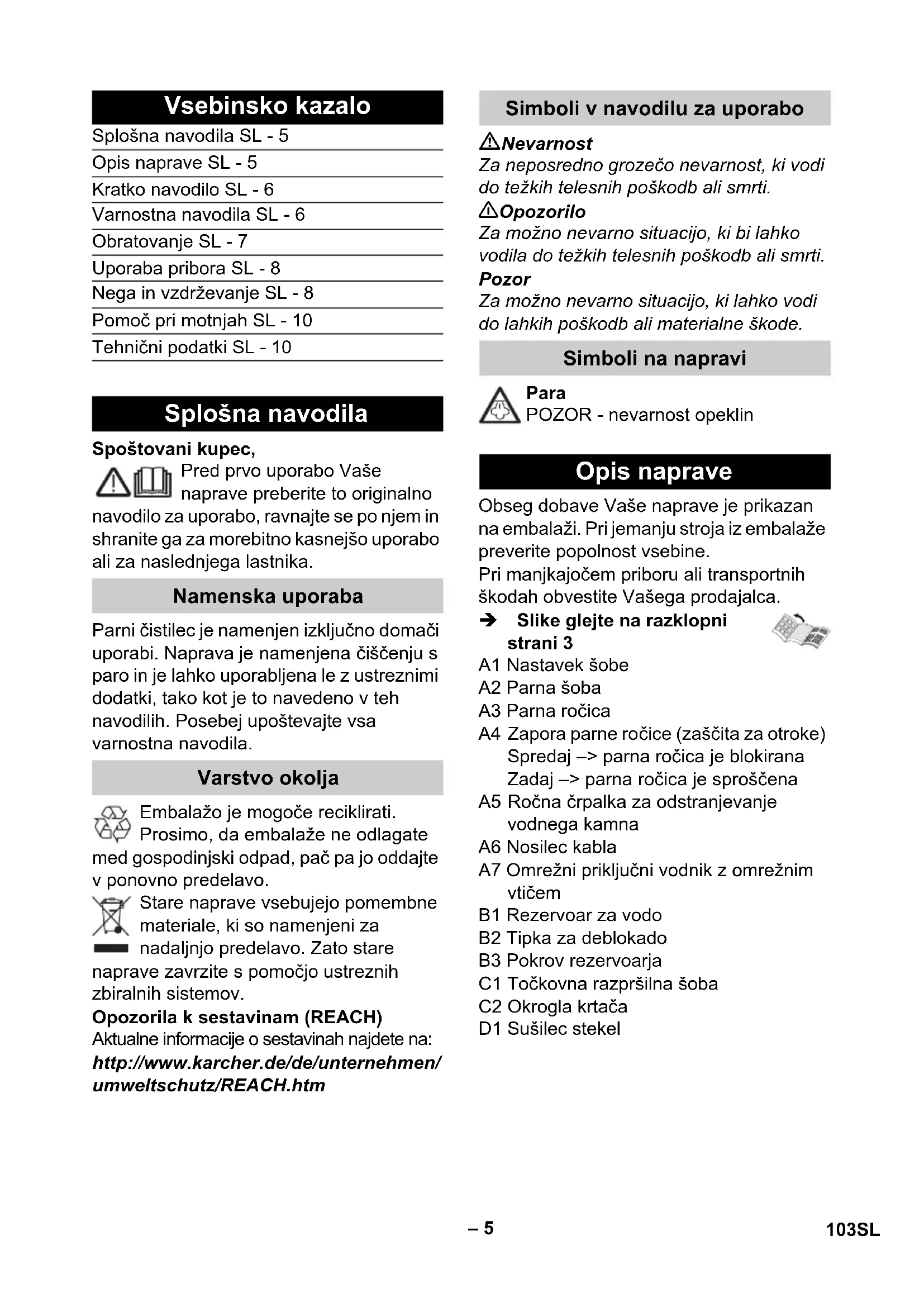 Vsebinsko kazalo

Splošna navodila SL - 5
Opis naprave SL - 5
Kratko navodilo SL - 6
Varnostna navodila SL - 6
Obratovanje SL - 7
Uporaba pribora SL - 8
Nega in vzdrževanje SL - 8
Pomoč pri motnjah SL - 10
Tehnični podatki SL - 10

Splošna navodila

Spoštovani kupec,
Pred prvo uporabo Vaše naprave preberite to originalno navodilo za uporabo, ravnajte se po njem in shranite ga za morebitno kasnejšo uporabo ali za naslednjega lastnika.

Namenska uporaba

Parni čistilec je namenjen izključno domači uporabi. Naprava je namenjena čiščenju s paro in je lahko uporabljena le z ustreznimi dodatki, tako kot je to navedeno v teh navodilih. Posebej upoštevajte vsa varnostna navodila.

Varstvo okolja

Embalažo je mogoče reciklirati. Prosimo, da embalaže ne odlagate med gospodinjski odpad, pač pa jo oddajte v ponovno predelavo.
Stare naprave vsebujejo pomembne materiale, ki so namenjeni za nadaljnjo predelavo. Zato stare naprave zavrzite s pomočjo ustreznih zbiralnih sistemov.
Opozorila k sestavinam (REACH)
Aktualne informacije o sestavinah najdete na:
http://www.karcher.de/de/unternehmen/umweltschutz/REACH.htm

Simboli v navodilu za uporabo

Nevarnost
Za neposredno grozečo nevarnost, ki vodi do težkih telesnih poškodb ali smrti.
Opozorilo
Za možno nevarno situacijo, ki bi lahko vodila do težkih telesnih poškodb ali smrti.
Pozor
Za možno nevarno situacijo, ki lahko vodi do lahkih poškodb ali materialne škode.

Simboli na napravi

Para
POZOR - nevarnost opeklin

Opis naprave

Obseg dobave Vaše naprave je prikazan na embalaži. Pri jemanju stroja iz embalaže preverite popolnost vsebine.
Pri manjkajočem priboru ali transportnih škodah obvestite Vašega prodajalca.
➔ Slike glejte na razklopni strani 3
A1 Nastavek šobe
A2 Parna šoba
A3 Parna ročica
A4 Zapora parne ročice (zaščita za otroke)
Spredaj –> parna ročica je blokirana
Zadaj –> parna ročica je sproščena
A5 Ročna črpalka za odstranjevanje vodnega kamna
A6 Nosilec kabla
A7 Omrežni priključni vodnik z omrežnim vtičem
B1 Rezervoar za vodo
B2 Tipka za deblokado
B3 Pokrov rezervoarja
C1 Točkovna razpršilna šoba
C2 Okrogla krtača
D1 Sušilec stekel

– 5
103SL